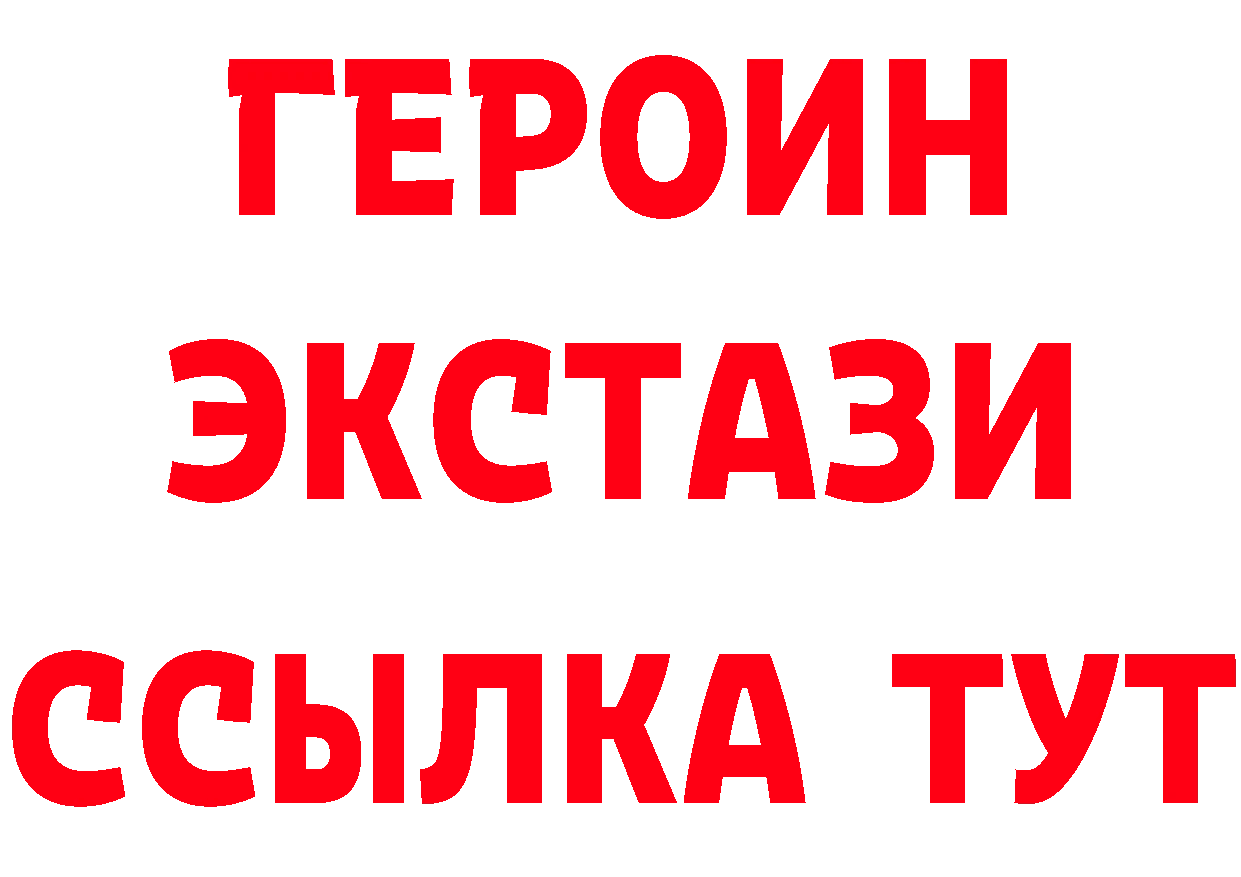 ГЕРОИН ЭКСТАЗИ ССЫЛКА ТУТ